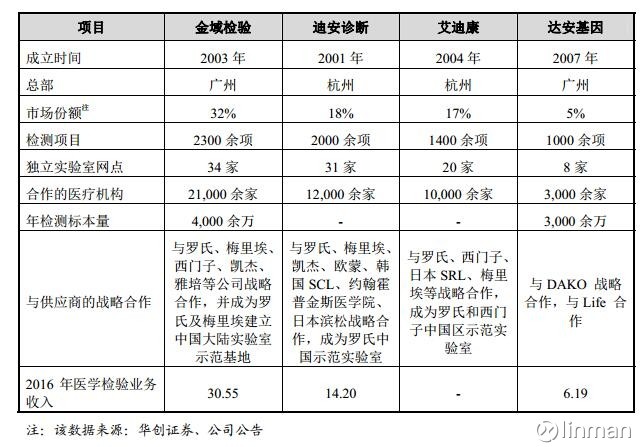 | 项目 | 金域检验 | 迪安诊断 | 艾迪康 | 达安基因 |
|---|---|---|---|---|
| 成立时间 | 2003 年 | 2001 年 | 2004 年 | 2007 年 |
| 总部 | 广州 | 杭州 | 杭州 | 广州 |
| 市场份额$^{注}$ | 32% | 18% | 17% | 5% |
| 检测项目 | 2300 余项 | 2000 余项 | 1400 余项 | 1000 余项 |
| 独立实验室网点 | 34 家 | 31 家 | 20 家 | 8 家 |
| 合作的医疗机构 | 21,000 余家 | 12,000 余家 | 10,000 余家 | 3,000 余家 |
| 年检测标本量 | 4,000 余万 | - | - | 3,000 余万 |
| 与供应商的战略合作 | 与罗氏、梅里埃、西门子、凯杰、雅培等公司战略合作，并成为罗氏及梅里埃建立中国大陆实验室示范基地 | 与罗氏、梅里埃、凯杰、欧蒙、韩国 SCL、约翰霍普金斯医学院、日本滨松战略合作，成为罗氏中国示范实验室 | 与罗氏、西门子、日本 SRL、梅里埃等战略合作，成为罗氏和西门子中国区示范实验室 | 与 DAKO 战略合作，与 Life 合作 |
| 2016 年医学检验业务收入 | 30.55 | 14.20 | - | 6.19 |

注：该数据来源：华创证券、公司公告

linman